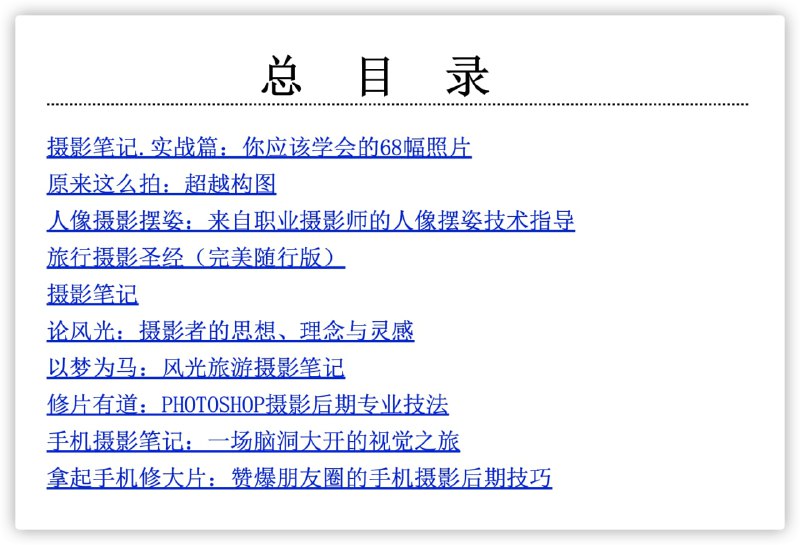 总　目　录

摄影笔记.实战篇：你应该学会的68幅照片

原来这么拍：超越构图

人像摄影摆姿：来自职业摄影师的人像摆姿技术指导

旅行摄影圣经（完美随行版）

摄影笔记

论风光：摄影者的思想、理念与灵感

以梦为马：风光旅游摄影笔记

修片有道：PHOTOSHOP摄影后期专业技法

手机摄影笔记：一场脑洞大开的视觉之旅

拿起手机修大片：赞爆朋友圈的手机摄影后期技巧